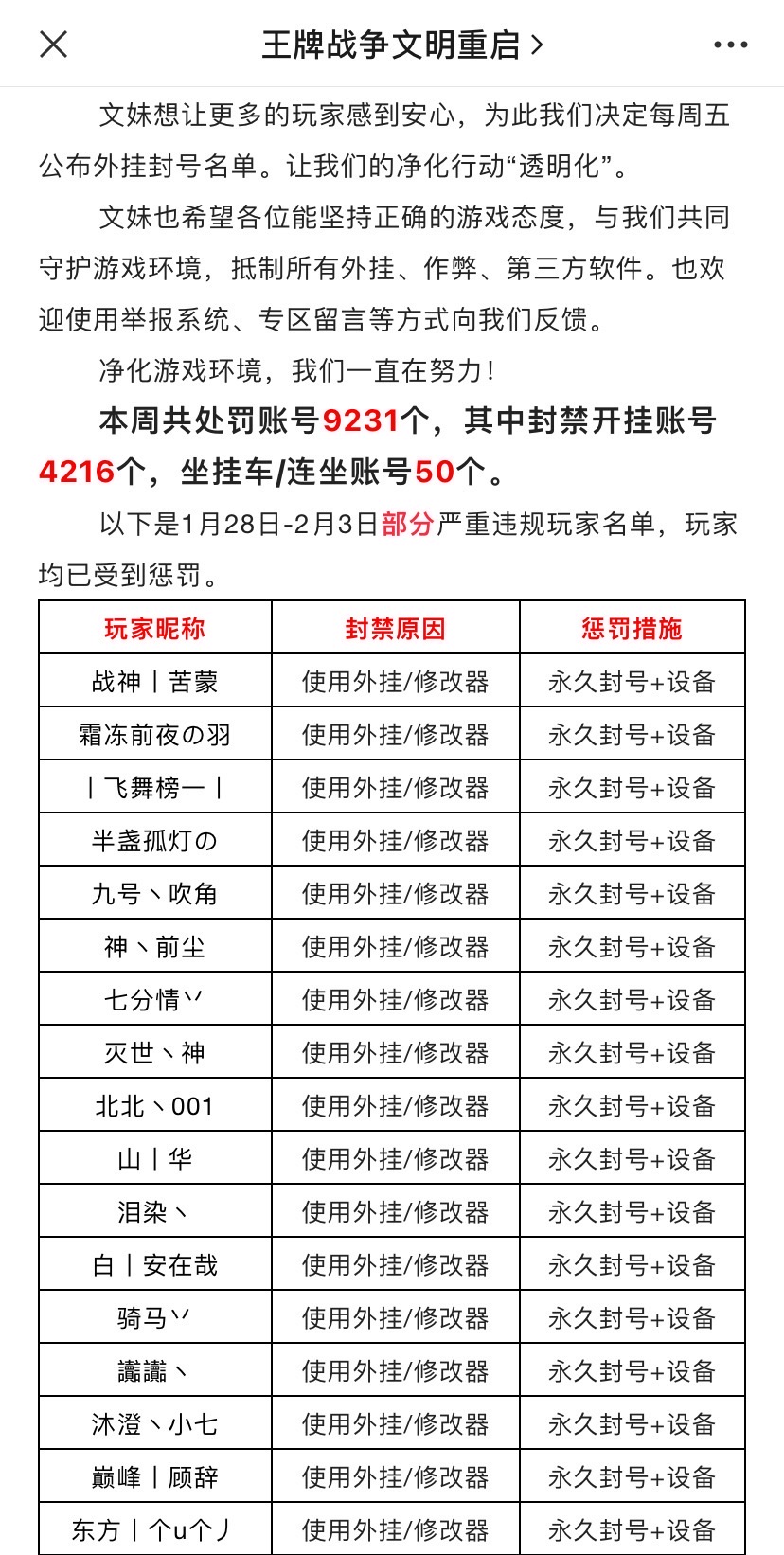 王牌战争文明重启 >

文妹想让更多的玩家感到安心，为此我们决定每周五公布外挂封号名单。让我们的净化行动“透明化”。

文妹也希望各位能坚持正确的游戏态度，与我们共同守护游戏环境，抵制所有外挂、作弊、第三方软件。也欢迎使用举报系统、专区留言等方式向我们反馈。

净化游戏环境，我们一直在努力！

本周共处罚账号9231个，其中封禁开挂账号4216个，坐挂车/连坐账号50个。

以下是1月28日-2月3日部分严重违规玩家名单，玩家均已受到惩罚。

| 玩家昵称 | 封禁原因 | 惩罚措施 |
|---|---|---|
| 战神丨苦蒙 | 使用外挂/修改器 | 永久封号+设备 |
| 霜冻前夜の羽 | 使用外挂/修改器 | 永久封号+设备 |
| 丨飞舞榜一丨 | 使用外挂/修改器 | 永久封号+设备 |
| 半盏孤灯の | 使用外挂/修改器 | 永久封号+设备 |
| 九号丶吹角 | 使用外挂/修改器 | 永久封号+设备 |
| 神丶前尘 | 使用外挂/修改器 | 永久封号+设备 |
| 七分情丷 | 使用外挂/修改器 | 永久封号+设备 |
| 灭世丶神 | 使用外挂/修改器 | 永久封号+设备 |
| 北北丶001 | 使用外挂/修改器 | 永久封号+设备 |
| 山丨华 | 使用外挂/修改器 | 永久封号+设备 |
| 泪染丶 | 使用外挂/修改器 | 永久封号+设备 |
| 白丨安在哉 | 使用外挂/修改器 | 永久封号+设备 |
| 骑马丷 | 使用外挂/修改器 | 永久封号+设备 |
| 讟讟丶 | 使用外挂/修改器 | 永久封号+设备 |
| 沐澄丶小七 | 使用外挂/修改器 | 永久封号+设备 |
| 巅峰丨顾辞 | 使用外挂/修改器 | 永久封号+设备 |
| 东方丨个u个丿 | 使用外挂/修改器 | 永久封号+设备 |